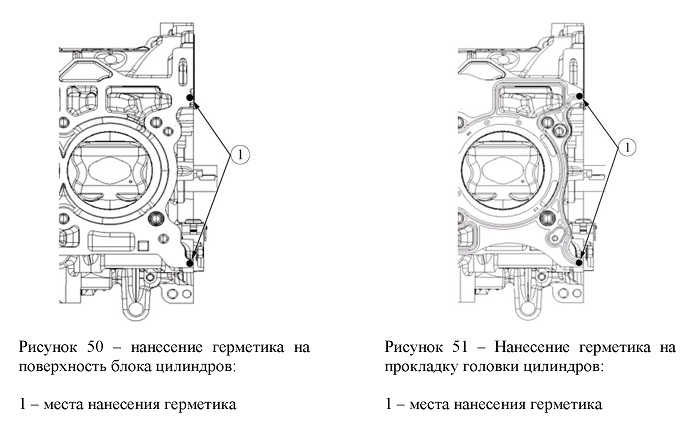 1

Рисунок 50 – нанесение герметика на поверхность блока цилиндров:

1 – места нанесения герметика

1

Рисунок 51 – Нанесение герметика на прокладку головки цилиндров:

1 – места нанесения герметика